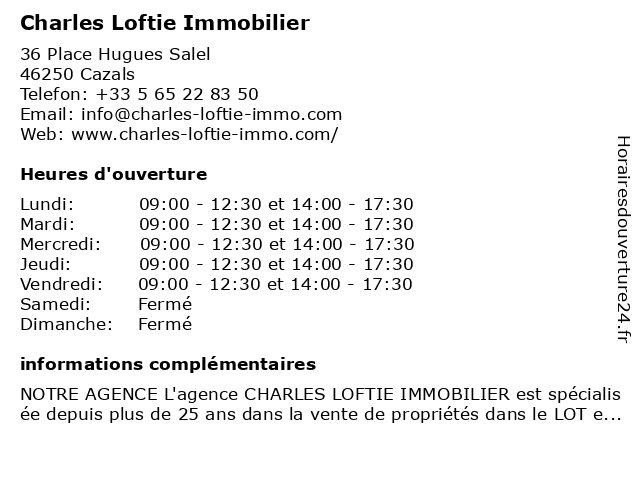 Charles Loftie Immobilier

36 Place Hugues Salel
46250 Cazals
Telefon: +33 5 65 22 83 50
Email: info@charles-loftie-immo.com
Web: www.charles-loftie-immo.com/

Heures d'ouverture

| Lundi: | 09:00 - 12:30 et 14:00 - 17:30 |
|---|---|
| Mardi: | 09:00 - 12:30 et 14:00 - 17:30 |
| Mercredi: | 09:00 - 12:30 et 14:00 - 17:30 |
| Jeudi: | 09:00 - 12:30 et 14:00 - 17:30 |
| Vendredi: | 09:00 - 12:30 et 14:00 - 17:30 |
| Samedi: | Fermé |
| Dimanche: | Fermé |

informations complémentaires

NOTRE AGENCE L'agence CHARLES LOFTIE IMMOBILIER est spécialisée depuis plus de 25 ans dans la vente de propriétés dans le LOT e...

Horairesdouverture24.fr